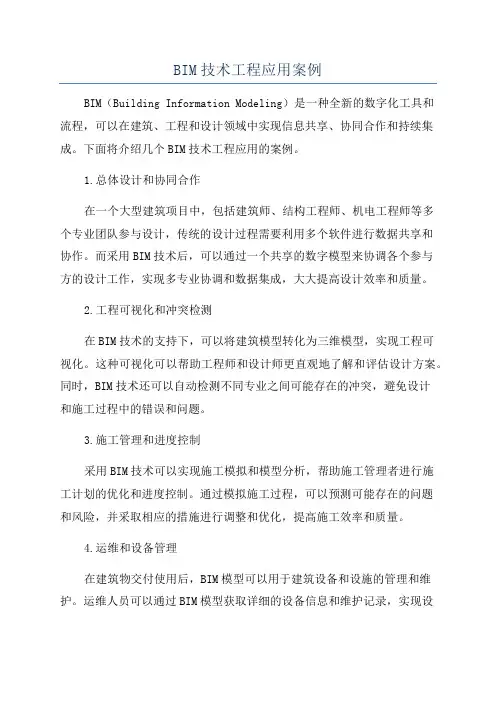 BIM技术工程应用案例

BIM（Building Information Modeling）是一种全新的数字化工具和流程，可以在建筑、工程和设计领域中实现信息共享、协同合作和持续集成。下面将介绍几个BIM技术工程应用的案例。

1.总体设计和协同合作

在一个大型建筑项目中，包括建筑师、结构工程师、机电工程师等多个专业团队参与设计，传统的设计过程需要利用多个软件进行数据共享和协作。而采用BIM技术后，可以通过一个共享的数字模型来协调各个参与方的设计工作，实现多专业协调和数据集成，大大提高设计效率和质量。

2.工程可视化和冲突检测

在BIM技术的支持下，可以将建筑模型转化为三维模型，实现工程可视化。这种可视化可以帮助工程师和设计师更直观地了解和评估设计方案。同时，BIM技术还可以自动检测不同专业之间可能存在的冲突，避免设计和施工过程中的错误和问题。

3.施工管理和进度控制

采用BIM技术可以实现施工模拟和模型分析，帮助施工管理者进行施工计划的优化和进度控制。通过模拟施工过程，可以预测可能存在的问题和风险，并采取相应的措施进行调整和优化，提高施工效率和质量。

4.运维和设备管理

在建筑物交付使用后，BIM模型可以用于建筑设备和设施的管理和维护。运维人员可以通过BIM模型获取详细的设备信息和维护记录，实现设